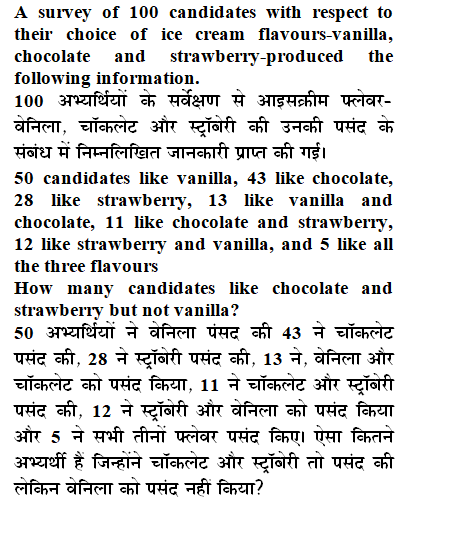 A survey of 100 candidates with respect to their choice of ice cream flavours-vanilla, chocolate and strawberry-produced the following information.
100 अभ्यर्थियों के सर्वेक्षण से आइसक्रीम फ्लेवर-वेनिला, चॉकलेट और स्ट्रॉबेरी की उनकी पसंद के संबंध में निम्नलिखित जानकारी प्राप्त की गई।
50 candidates like vanilla, 43 like chocolate, 28 like strawberry, 13 like vanilla and chocolate, 11 like chocolate and strawberry, 12 like strawberry and vanilla, and 5 like all the three flavours
How many candidates like chocolate and strawberry but not vanilla?
50 अभ्यर्थियों ने वेनिला पंसद की 43 ने चॉकलेट पसंद की, 28 ने स्ट्रॉबेरी पसंद की, 13 ने, वेनिला और चॉकलेट को पसंद किया, 11 ने चॉकलेट और स्ट्रॉबेरी पसंद की, 12 ने स्ट्रॉबेरी और वेनिला को पसंद किया और 5 ने सभी तीनों फ्लेवर पसंद किए। ऐसा कितने अभ्यर्थी हैं जिन्होंने चॉकलेट और स्ट्रॉबेरी तो पसंद की लेकिन वेनिला को पसंद नहीं किया?